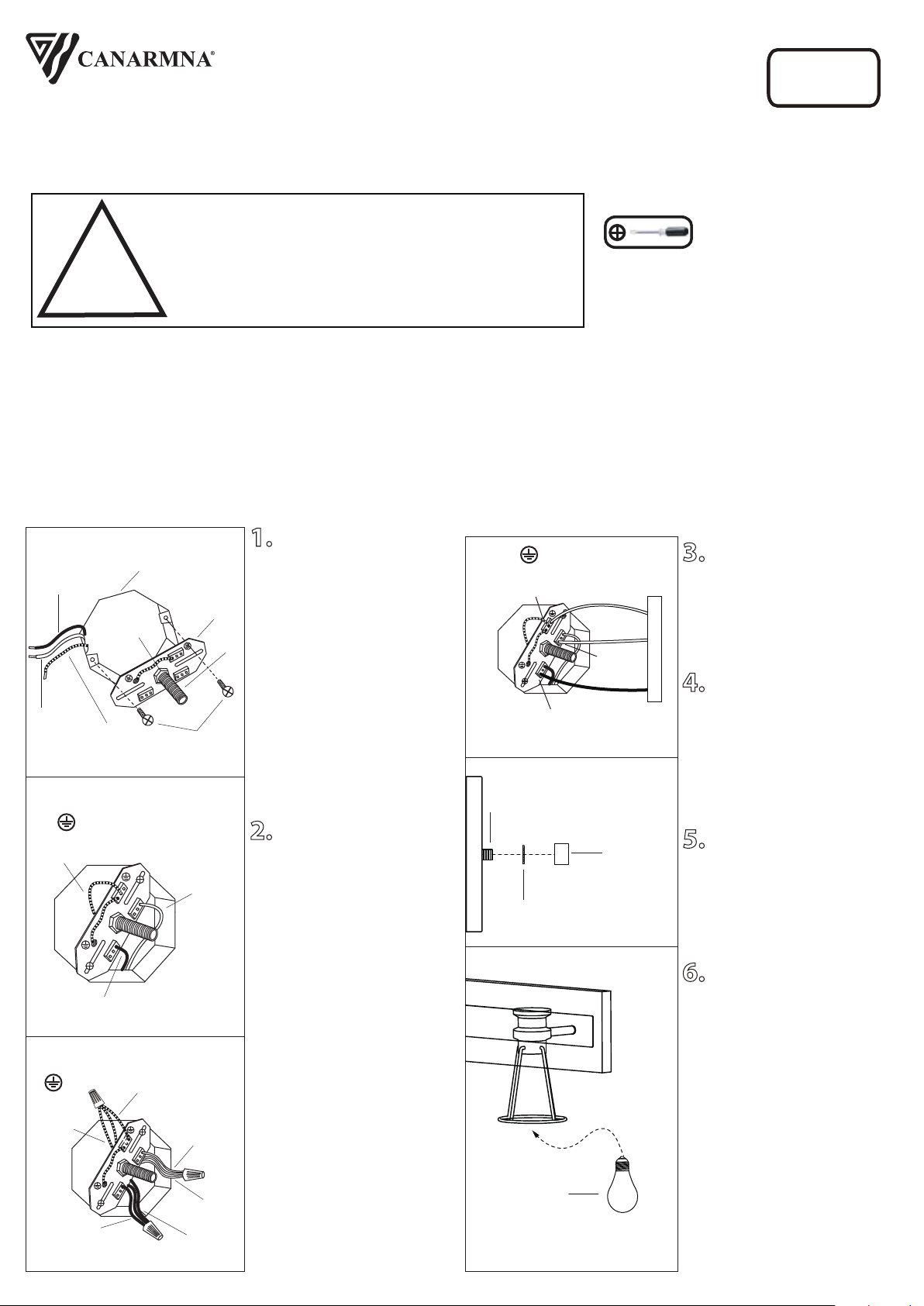 CANARMNA®

1.

2.

3.

4.

5.

6.